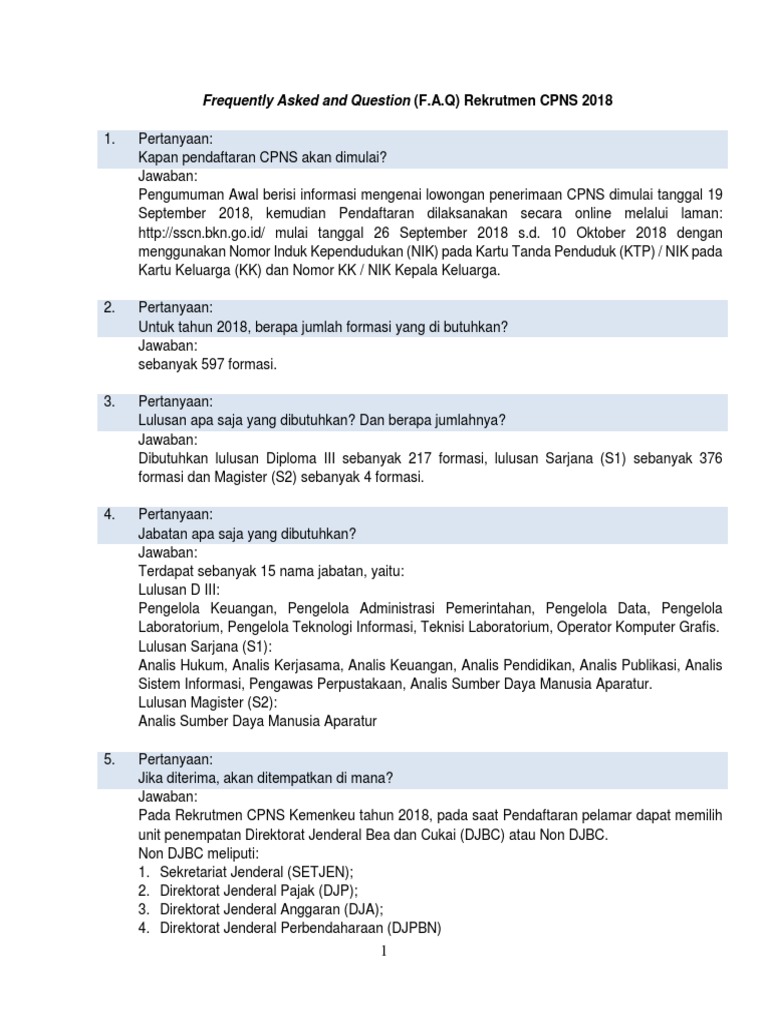 Frequently Asked and Question (F.A.Q) Rekrutmen CPNS 2018

1. Pertanyaan:
Kapan pendaftaran CPNS akan dimulai?
Jawaban:
Pengumuman Awal berisi informasi mengenai lowongan penerimaan CPNS dimulai tanggal 19 September 2018, kemudian Pendaftaran dilaksanakan secara online melalui laman: http://sscn.bkn.go.id/ mulai tanggal 26 September 2018 s.d. 10 Oktober 2018 dengan menggunakan Nomor Induk Kependudukan (NIK) pada Kartu Tanda Penduduk (KTP) / NIK pada Kartu Keluarga (KK) dan Nomor KK / NIK Kepala Keluarga.

2. Pertanyaan:
Untuk tahun 2018, berapa jumlah formasi yang di butuhkan?
Jawaban:
sebanyak 597 formasi.

3. Pertanyaan:
Lulusan apa saja yang dibutuhkan? Dan berapa jumlahnya?
Jawaban:
Dibutuhkan lulusan Diploma III sebanyak 217 formasi, lulusan Sarjana (S1) sebanyak 376 formasi dan Magister (S2) sebanyak 4 formasi.

4. Pertanyaan:
Jabatan apa saja yang dibutuhkan?
Jawaban:
Terdapat sebanyak 15 nama jabatan, yaitu:
Lulusan D III:
Pengelola Keuangan, Pengelola Administrasi Pemerintahan, Pengelola Data, Pengelola Laboratorium, Pengelola Teknologi Informasi, Teknisi Laboratorium, Operator Komputer Grafis.
Lulusan Sarjana (S1):
Analis Hukum, Analis Kerjasama, Analis Keuangan, Analis Pendidikan, Analis Publikasi, Analis Sistem Informasi, Pengawas Perpustakaan, Analis Sumber Daya Manusia Aparatur.
Lulusan Magister (S2):
Analis Sumber Daya Manusia Aparatur

5. Pertanyaan:
Jika diterima, akan ditempatkan di mana?
Jawaban:
Pada Rekrutmen CPNS Kemenkeu tahun 2018, pada saat Pendaftaran pelamar dapat memilih unit penempatan Direktorat Jenderal Bea dan Cukai (DJBC) atau Non DJBC.
Non DJBC meliputi:
1. Sekretariat Jenderal (SETJEN);
2. Direktorat Jenderal Pajak (DJP);
3. Direktorat Jenderal Anggaran (DJA);
4. Direktorat Jenderal Perbendaharaan (DJPBN)

1